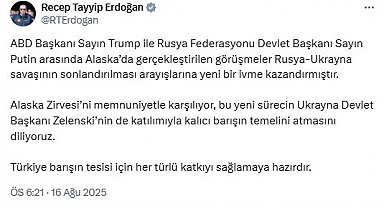 Recep Tayyip Erdoğan
@RTErdogan

ABD Başkanı Sayın Trump ile Rusya Federasyonu Devlet Başkanı Sayın Putin arasında Alaska'da gerçekleştirilen görüşmeler Rusya-Ukrayna savaşının sonlandırılması arayışlarına yeni bir ivme kazandırmıştır.

Alaska Zirvesi'ni memnuniyetle karşılıyor, bu yeni sürecin Ukrayna Devlet Başkanı Zelenski'nin de katılımıyla kalıcı barışın temelini atmasını diliyoruz.

Türkiye barışın tesisi için her türlü katkıyı sağlamaya hazırdır.

ÖS 6:21 · 16 Ağu 2025